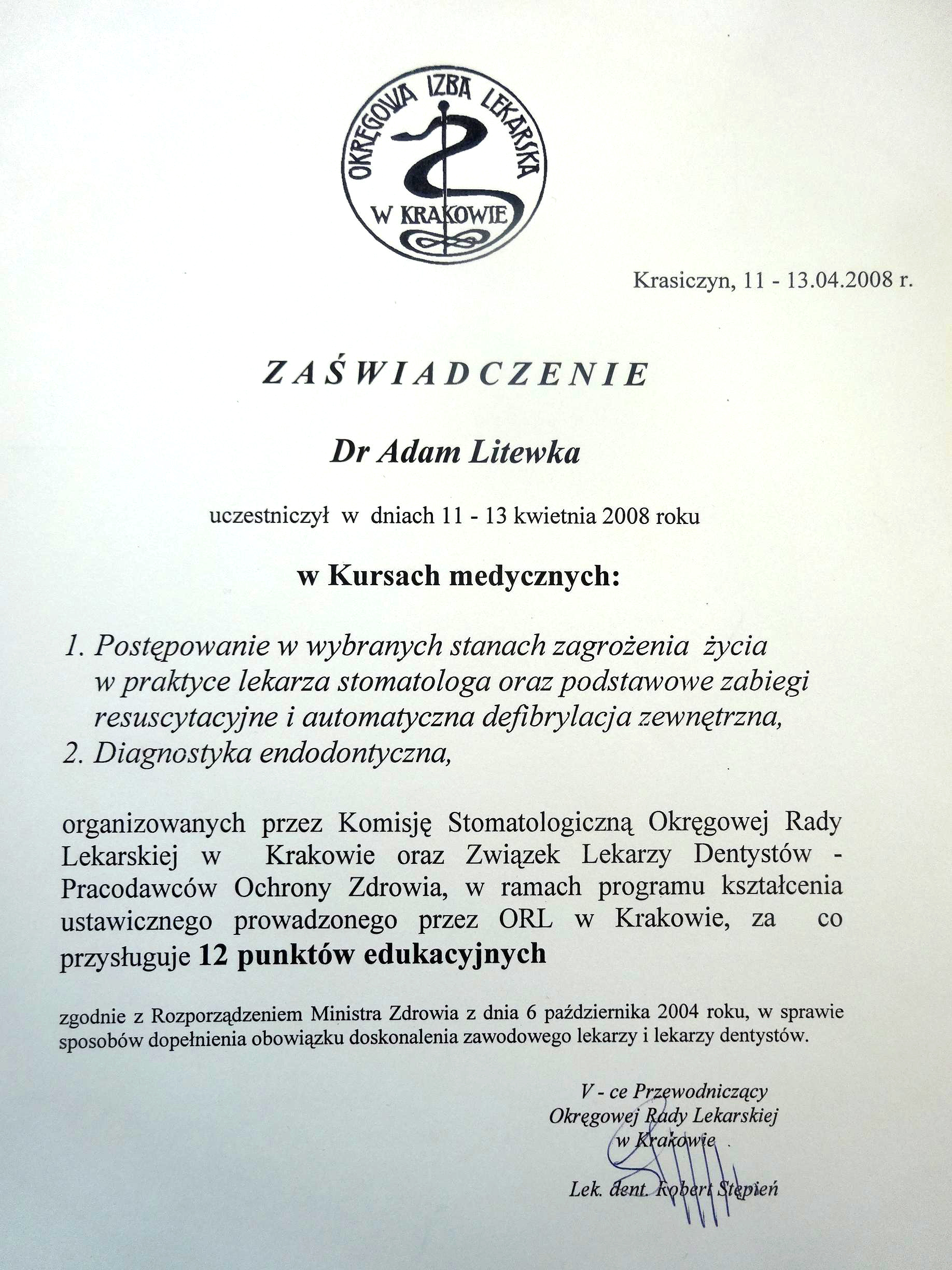 OKRĘGOWA IZBA LEKARSKA W KRAKOWIE

Krasiczyn, 11 - 13.04.2008 r.

ZAŚWIADCZENIE

Dr Adam Litewka

uczestniczył w dniach 11 - 13 kwietnia 2008 roku

w Kursach medycznych:

1. Postępowanie w wybranych stanach zagrożenia życia w praktyce lekarza stomatologa oraz podstawowe zabiegi resuscytacyjne i automatyczna defibrylacja zewnętrzna,
2. Diagnostyka endodontyczna,

organizowanych przez Komisję Stomatologiczną Okręgowej Rady Lekarskiej w Krakowie oraz Związek Lekarzy Dentystów - Pracodawców Ochrony Zdrowia, w ramach programu kształcenia ustawicznego prowadzonego przez ORL w Krakowie, za co przysługuje 12 punktów edukacyjnych

zgodnie z Rozporządzeniem Ministra Zdrowia z dnia 6 października 2004 roku, w sprawie sposobów dopełnienia obowiązku doskonalenia zawodowego lekarzy i lekarzy dentystów.

V - ce Przewodniczący
Okręgowej Rady Lekarskiej
w Krakowie

Lek. dent. Robert Stępień